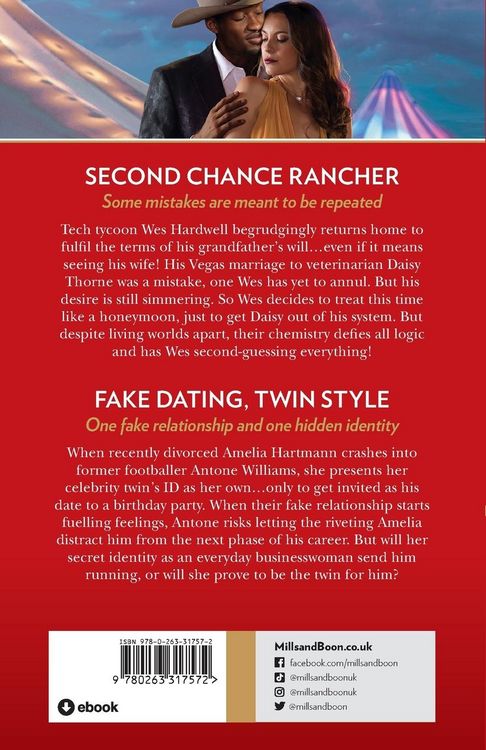 SECOND CHANCE RANCHER

Some mistakes are meant to be repeated

Tech tycoon Wes Hardwell begrudgingly returns home to fulfil the terms of his grandfather's will…even if it means seeing his wife! His Vegas marriage to veterinarian Daisy Thorne was a mistake, one Wes has yet to annul. But his desire is still simmering. So Wes decides to treat this time like a honeymoon, just to get Daisy out of his system. But despite living worlds apart, their chemistry defies all logic and has Wes second-guessing everything!

FAKE DATING, TWIN STYLE

One fake relationship and one hidden identity

When recently divorced Amelia Hartmann crashes into former footballer Antone Williams, she presents her celebrity twin's ID as her own…only to get invited as his date to a birthday party. When their fake relationship starts fuelling feelings, Antone risks letting the riveting Amelia distract him from the next phase of his career. But will her secret identity as an everyday businesswoman send him running, or will she prove to be the twin for him?

ISBN 978-0-263-31757-2

9 780263 317572 >

ebook

MillsandBoon.co.uk
facebook.com/millsandboon
@millsandboonuk
@millsandboonuk
@millsandboon